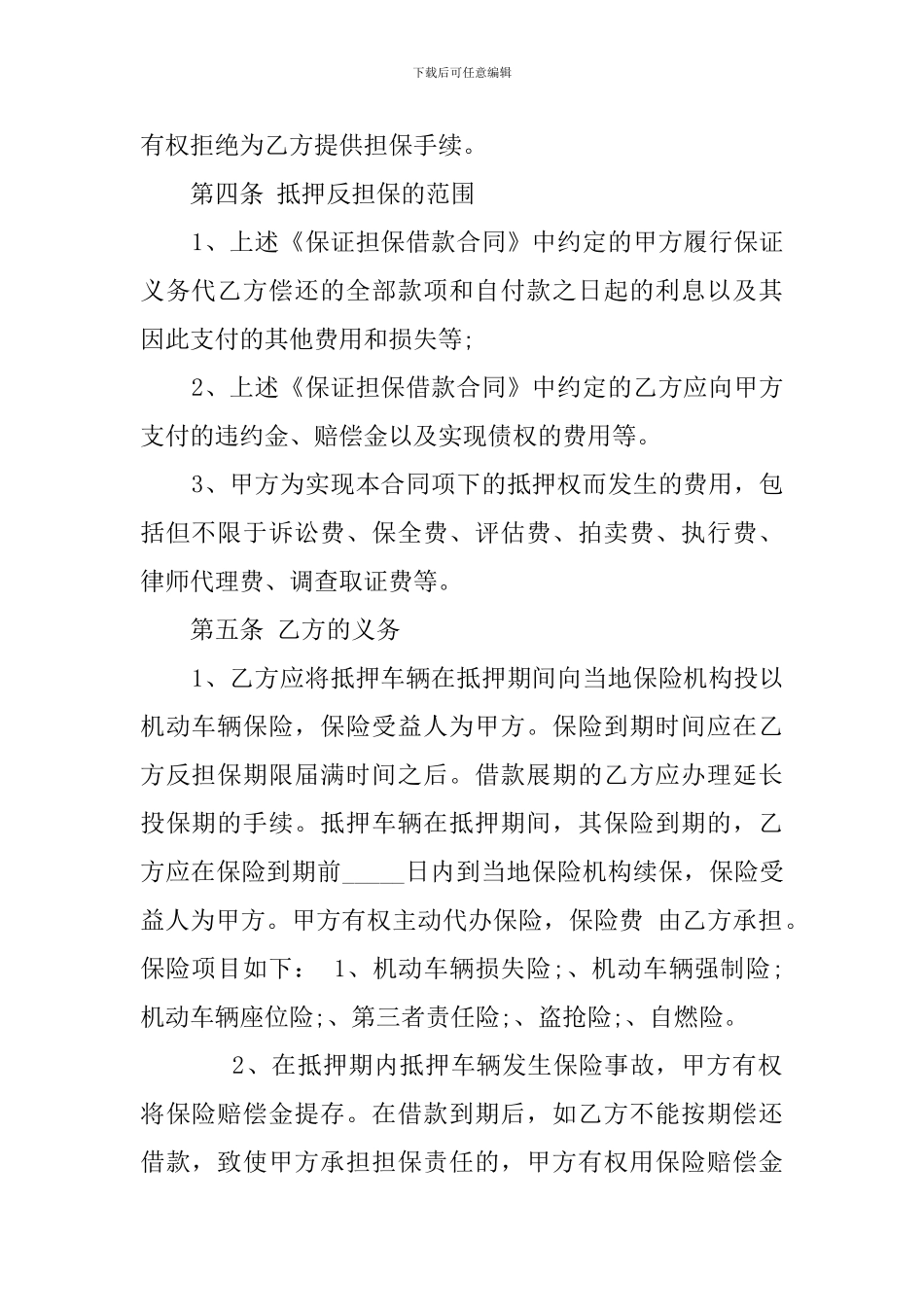 下载后可任意编辑

有权拒绝为乙方提供担保手续。

第四条 抵押反担保的范围

1、上述《保证担保借款合同》中约定的甲方履行保证义务代乙方偿还的全部款项和自付款之日起的利息以及其因此支付的其他费用和损失等;

2、上述《保证担保借款合同》中约定的乙方应向甲方支付的违约金、赔偿金以及实现债权的费用等。

3、甲方为实现本合同项下的抵押权而发生的费用，包括但不限于诉讼费、保全费、评估费、拍卖费、执行费、律师代理费、调查取证费等。

第五条 乙方的义务

1、乙方应将抵押车辆在抵押期间向当地保险机构投以机动车辆保险，保险受益人为甲方。保险到期时间应在乙方反担保期限届满时间之后。借款展期的乙方应办理延长投保期的手续。抵押车辆在抵押期间，其保险到期的，乙方应在保险到期前_____日内到当地保险机构续保，保险受益人为甲方。甲方有权主动代办保险，保险费 由乙方承担。保险项目如下： 1、机动车辆损失险;、机动车辆强制险;机动车辆座位险;、第三者责任险;、盗抢险;、自燃险。

2、在抵押期内抵押车辆发生保险事故，甲方有权将保险赔偿金提存。在借款到期后，如乙方不能按期偿还借款，致使甲方承担担保责任的，甲方有权用保险赔偿金